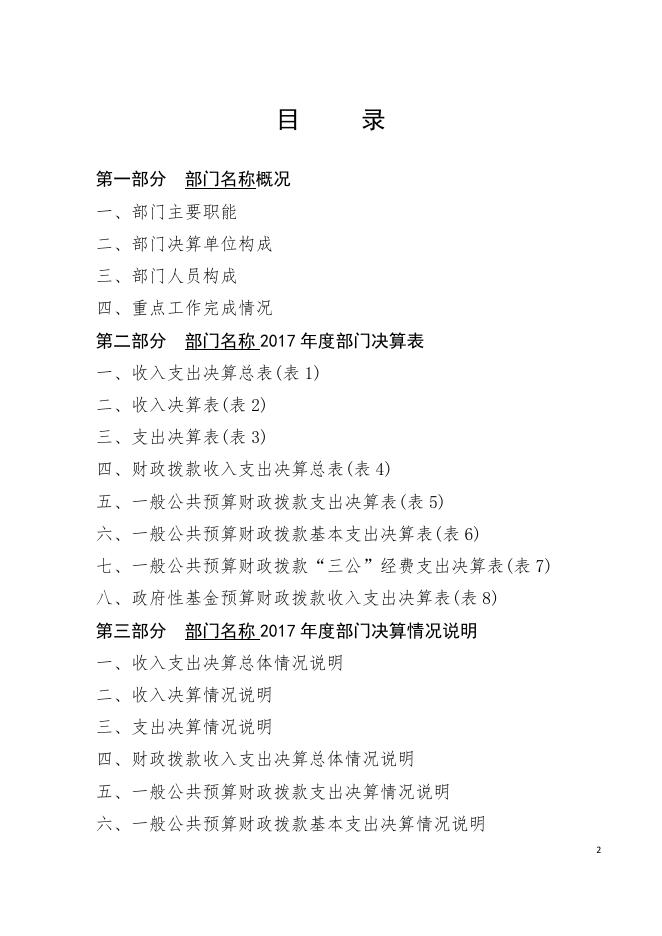 目　录

第一部分　部门名称概况

一、部门主要职能

二、部门决算单位构成

三、部门人员构成

四、重点工作完成情况

第二部分　部门名称 2017 年度部门决算表

一、收入支出决算总表(表 1)

二、收入决算表(表 2)

三、支出决算表(表 3)

四、财政拨款收入支出决算总表(表 4)

五、一般公共预算财政拨款支出决算表(表 5)

六、一般公共预算财政拨款基本支出决算表(表 6)

七、一般公共预算财政拨款“三公”经费支出决算表(表 7)

八、政府性基金预算财政拨款收入支出决算表(表 8)

第三部分　部门名称 2017 年度部门决算情况说明

一、收入支出决算总体情况说明

二、收入决算情况说明

三、支出决算情况说明

四、财政拨款收入支出决算总体情况说明

五、一般公共预算财政拨款支出决算情况说明

六、一般公共预算财政拨款基本支出决算情况说明

2